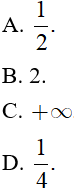 A. $\frac{1}{2}$.

B. 2.

C. $+\infty$.

D. $\frac{1}{4}$.